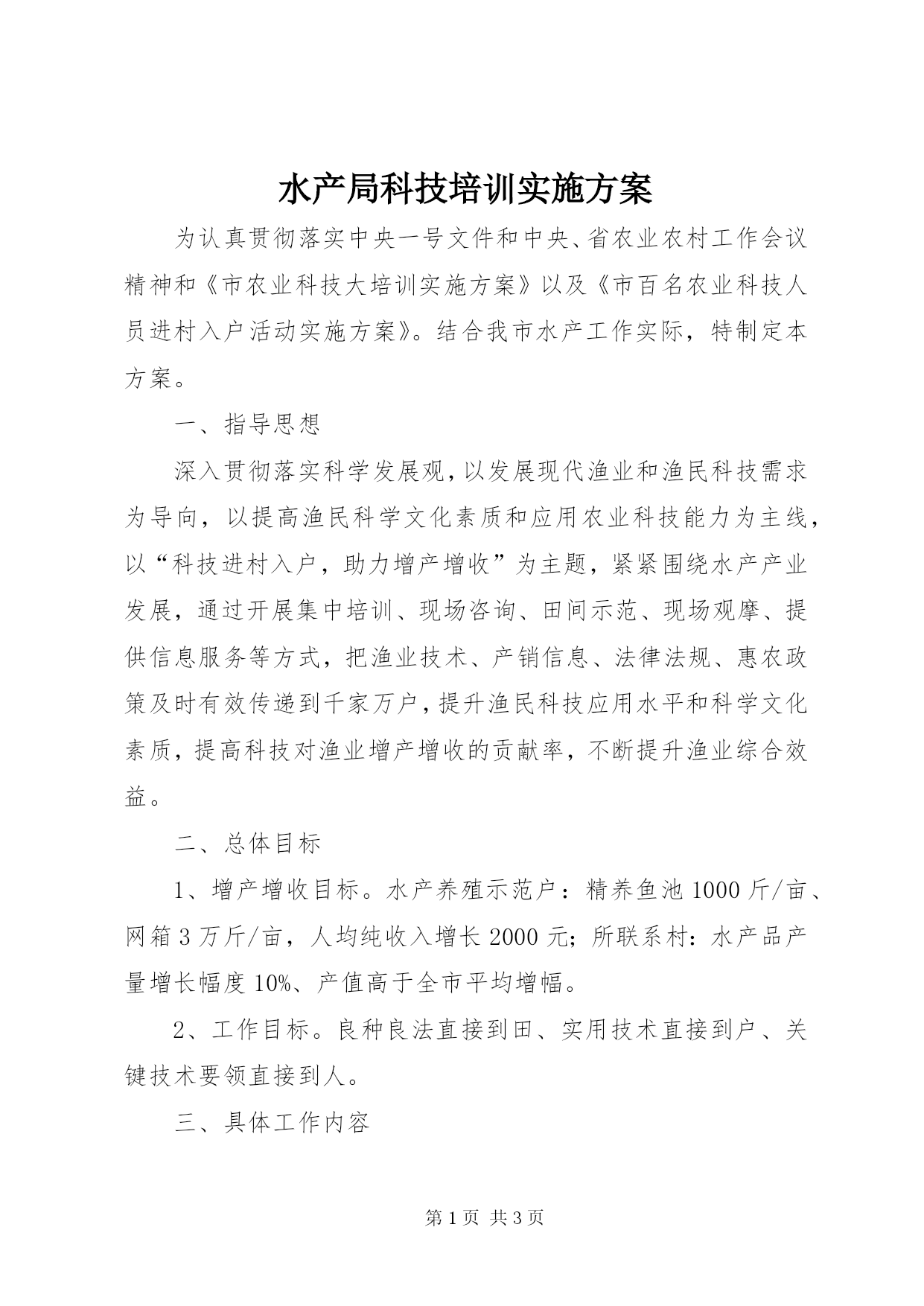 水产局科技培训实施方案

为认真贯彻落实中央一号文件和中央、省农业农村工作会议精神和《市农业科技大培训实施方案》以及《市百名农业科技人员进村入户活动实施方案》。结合我市水产工作实际，特制定本方案。

一、指导思想

深入贯彻落实科学发展观，以发展现代渔业和渔民科技需求为导向，以提高渔民科学文化素质和应用农业科技能力为主线，以“科技进村入户，助力增产增收”为主题，紧紧围绕水产产业发展，通过开展集中培训、现场咨询、田间示范、现场观摩、提供信息服务等方式，把渔业技术、产销信息、法律法规、惠农政策及时有效传递到千家万户，提升渔民科技应用水平和科学文化素质，提高科技对渔业增产增收的贡献率，不断提升渔业综合效益。

二、总体目标

1、增产增收目标。水产养殖示范户：精养鱼池1000斤/亩、网箱3万斤/亩，人均纯收入增长2000元；所联系村：水产品产量增长幅度10%、产值高于全市平均增幅。

2、工作目标。良种良法直接到田、实用技术直接到户、关键技术要领直接到人。

三、具体工作内容

第1页 共3页